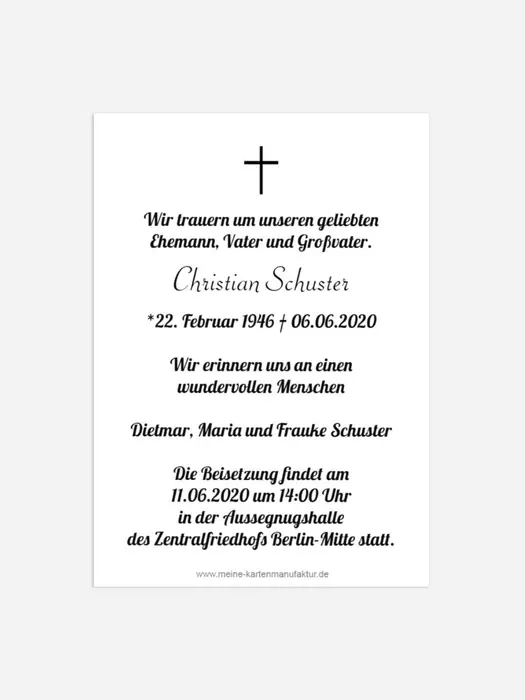 Wir trauern um unseren geliebten Ehemann, Vater und Großvater.

Christian Schuster

*22. Februar 1946 † 06.06.2020

Wir erinnern uns an einen wundervollen Menschen

Dietmar, Maria und Frauke Schuster

Die Beisetzung findet am 11.06.2020 um 14:00 Uhr in der Aussegnugshalle des Zentralfriedhofs Berlin-Mitte statt.

www.meine-kartenmanufaktur.de